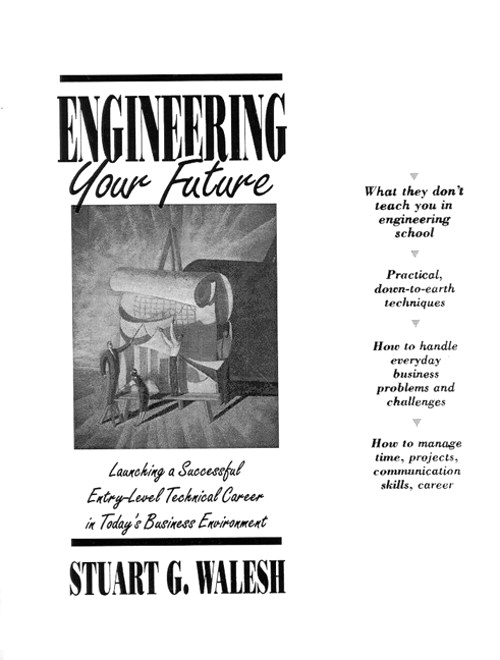 ENGINEERING
Your Future

Launching a Successful Entry-Level Technical Career in Today's Business Environment

STUART G. WALESH

What they don't teach you in engineering school

Practical, down-to-earth techniques

How to handle everyday business problems and challenges

How to manage time, projects, communication skills, career